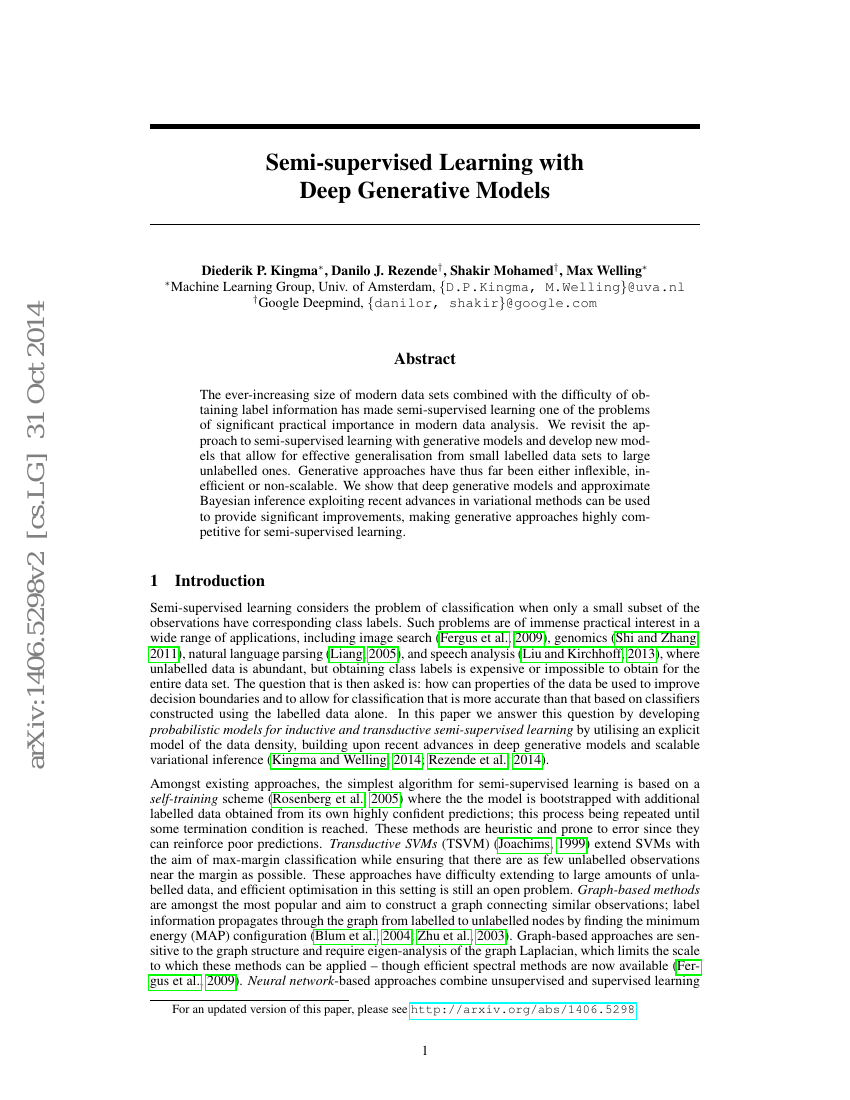 arXiv:1406.5298v2 [cs.LG] 31 Oct 2014

Semi-supervised Learning with Deep Generative Models

Diederik P. Kingma$^*$, Danilo J. Rezende$^\dagger$, Shakir Mohamed$^\dagger$, Max Welling$^*$
$^*$Machine Learning Group, Univ. of Amsterdam, {D.P.Kingma, M.Welling}@uva.nl
$^\dagger$Google Deepmind, {danilor, shakir}@google.com

Abstract

The ever-increasing size of modern data sets combined with the difficulty of obtaining label information has made semi-supervised learning one of the problems of significant practical importance in modern data analysis. We revisit the approach to semi-supervised learning with generative models and develop new models that allow for effective generalisation from small labelled data sets to large unlabelled ones. Generative approaches have thus far been either inflexible, inefficient or non-scalable. We show that deep generative models and approximate Bayesian inference exploiting recent advances in variational methods can be used to provide significant improvements, making generative approaches highly competitive for semi-supervised learning.

1 Introduction

Semi-supervised learning considers the problem of classification when only a small subset of the observations have corresponding class labels. Such problems are of immense practical interest in a wide range of applications, including image search (Fergus et al., 2009), genomics (Shi and Zhang, 2011), natural language parsing (Liang, 2005), and speech analysis (Liu and Kirchhoff, 2013), where unlabelled data is abundant, but obtaining class labels is expensive or impossible to obtain for the entire data set. The question that is then asked is: how can properties of the data be used to improve decision boundaries and to allow for classification that is more accurate than that based on classifiers constructed using the labelled data alone. In this paper we answer this question by developing probabilistic models for inductive and transductive semi-supervised learning by utilising an explicit model of the data density, building upon recent advances in deep generative models and scalable variational inference (Kingma and Welling, 2014; Rezende et al., 2014).

Amongst existing approaches, the simplest algorithm for semi-supervised learning is based on a self-training scheme (Rosenberg et al., 2005) where the the model is bootstrapped with additional labelled data obtained from its own highly confident predictions; this process being repeated until some termination condition is reached. These methods are heuristic and prone to error since they can reinforce poor predictions. Transductive SVMs (TSVM) (Joachims, 1999) extend SVMs with the aim of max-margin classification while ensuring that there are as few unlabelled observations near the margin as possible. These approaches have difficulty extending to large amounts of unlabelled data, and efficient optimisation in this setting is still an open problem. Graph-based methods are amongst the most popular and aim to construct a graph connecting similar observations; label information propagates through the graph from labelled to unlabelled nodes by finding the minimum energy (MAP) configuration (Blum et al., 2004; Zhu et al., 2003). Graph-based approaches are sensitive to the graph structure and require eigen-analysis of the graph Laplacian, which limits the scale to which these methods can be applied – though efficient spectral methods are now available (Fergus et al., 2009). Neural network-based approaches combine unsupervised and supervised learning

For an updated version of this paper, please see http://arxiv.org/abs/1406.5298

1